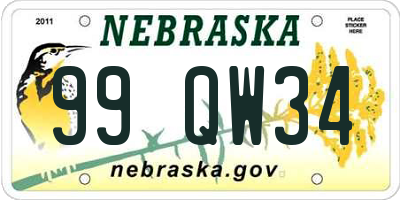 2011

NEBRASKA

PLACE STICKER HERE

99 QW34

nebraska.gov